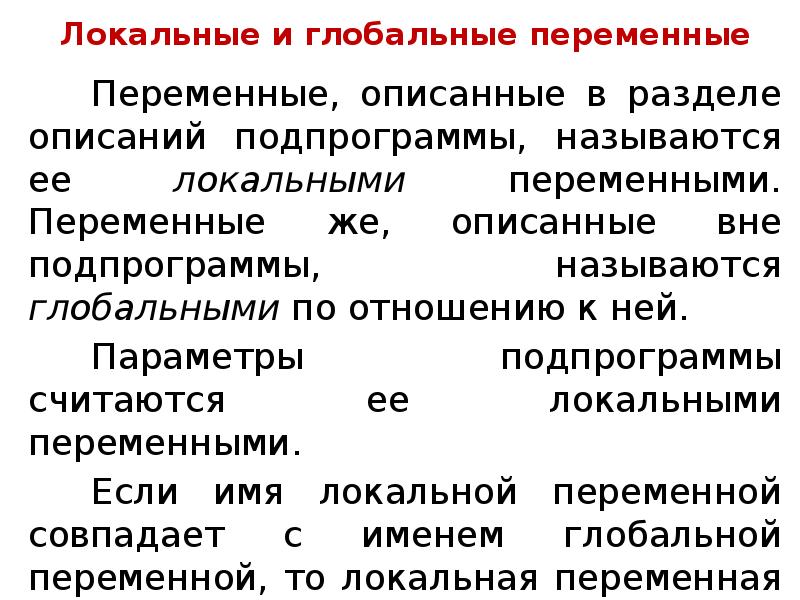 Локальные и глобальные переменные

Переменные, описанные в разделе описаний подпрограммы, называются ее локальными переменными. Переменные же, описанные вне подпрограммы, называются глобальными по отношению к ней.

Параметры подпрограммы считаются ее локальными переменными.

Если имя локальной переменной совпадает с именем глобальной переменной, то локальная переменная